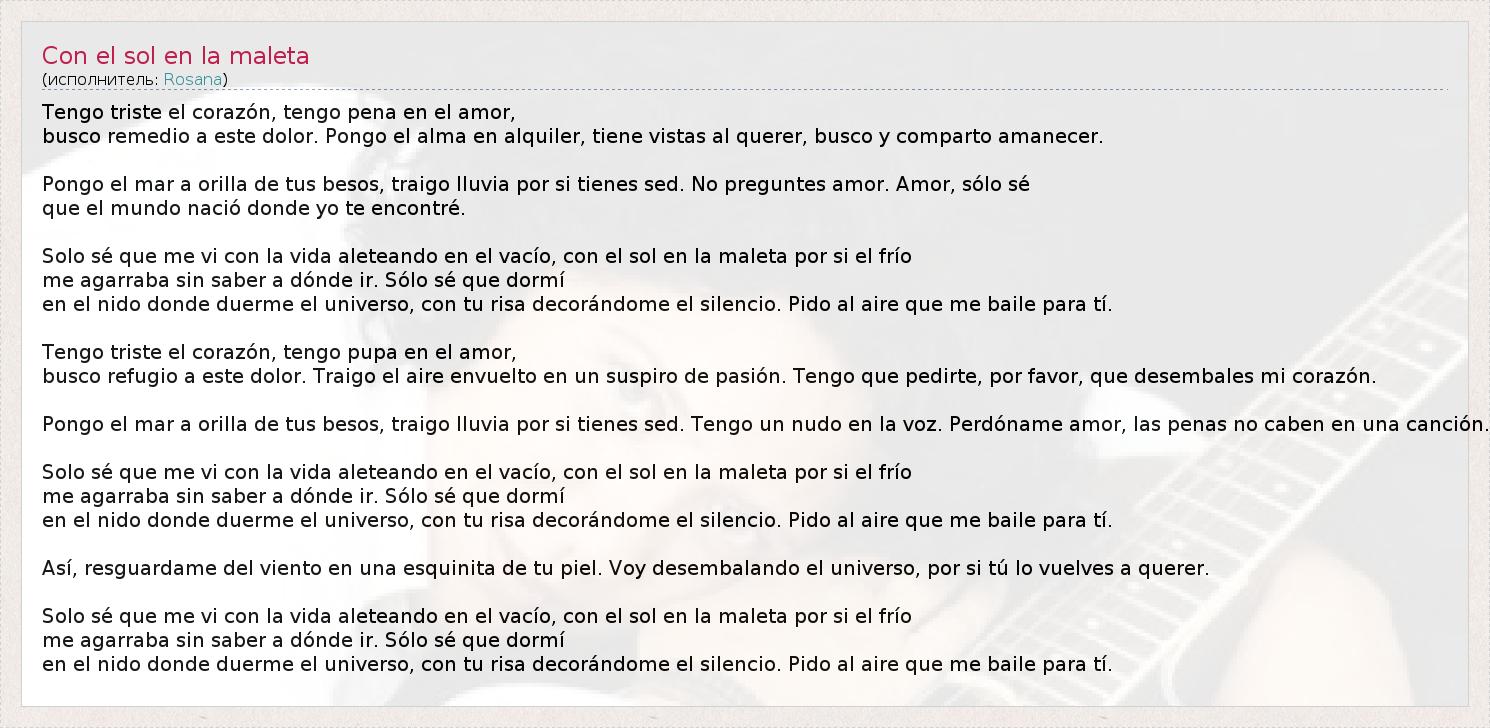 Con el sol en la maleta
(исполнитель: Rosana)

Tengo triste el corazón, tengo pena en el amor,
busco remedio a este dolor. Pongo el alma en alquiler, tiene vistas al querer, busco y comparto amanecer.

Pongo el mar a orilla de tus besos, traigo lluvia por si tienes sed. No preguntes amor. Amor, sólo sé
que el mundo nació donde yo te encontré.

Solo sé que me vi con la vida aleteando en el vacío, con el sol en la maleta por si el frío
me agarraba sin saber a dónde ir. Sólo sé que dormí
en el nido donde duerme el universo, con tu risa decorándome el silencio. Pido al aire que me baile para tí.

Tengo triste el corazón, tengo pupa en el amor,
busco refugio a este dolor. Traigo el aire envuelto en un suspiro de pasión. Tengo que pedirte, por favor, que desembales mi corazón.

Pongo el mar a orilla de tus besos, traigo lluvia por si tienes sed. Tengo un nudo en la voz. Perdóname amor, las penas no caben en una canción.

Solo sé que me vi con la vida aleteando en el vacío, con el sol en la maleta por si el frío
me agarraba sin saber a dónde ir. Sólo sé que dormí
en el nido donde duerme el universo, con tu risa decorándome el silencio. Pido al aire que me baile para tí.

Así, resguardame del viento en una esquinita de tu piel. Voy desembalando el universo, por si tú lo vuelves a querer.

Solo sé que me vi con la vida aleteando en el vacío, con el sol en la maleta por si el frío
me agarraba sin saber a dónde ir. Sólo sé que dormí
en el nido donde duerme el universo, con tu risa decorándome el silencio. Pido al aire que me baile para tí.